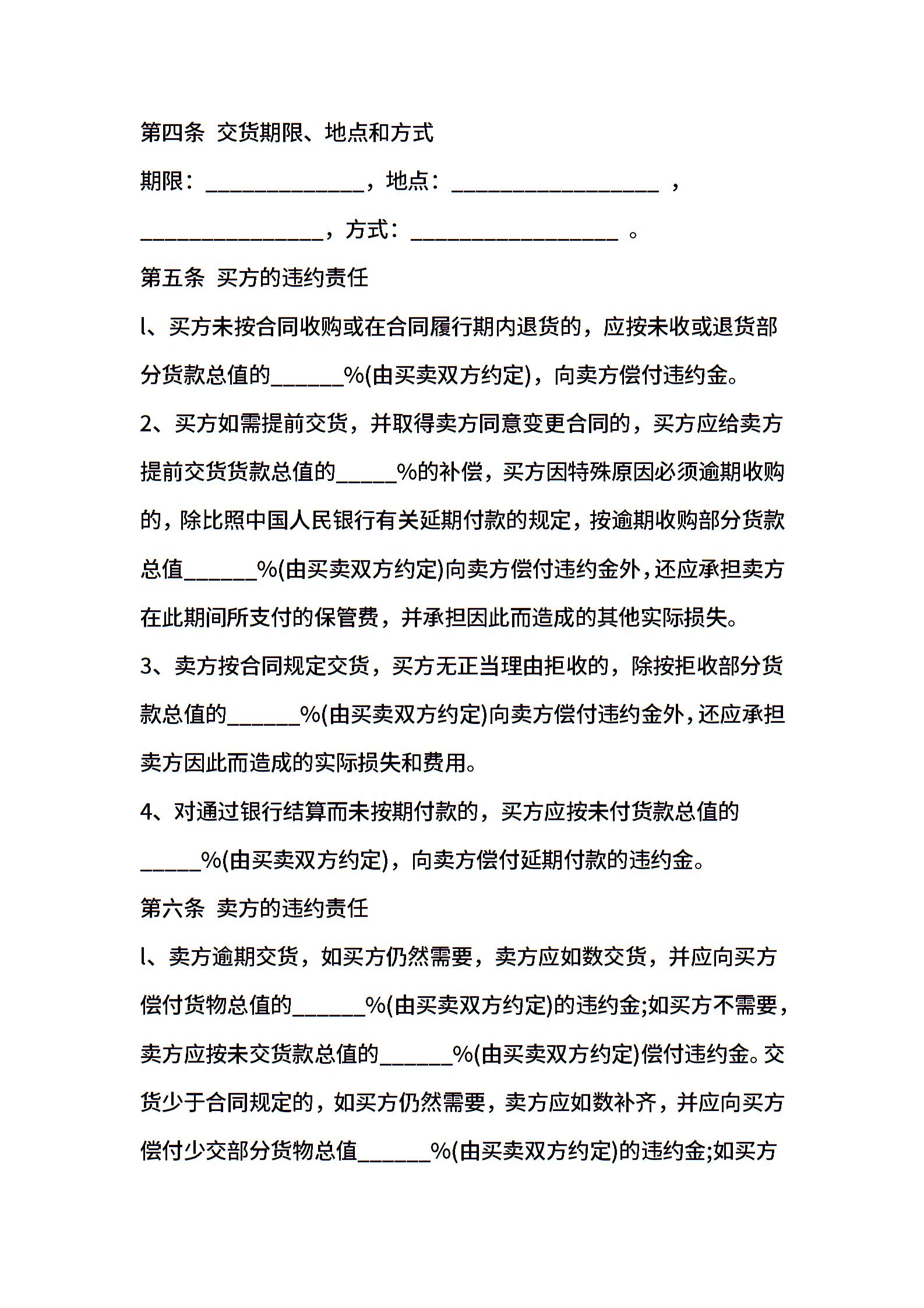 第四条 交货期限、地点和方式

期限：______________，地点：__________________ ，________________，方式：__________________ 。

第五条 买方的违约责任

l、买方未按合同收购或在合同履行期内退货的，应按未收或退货部分货款总值的______%(由买卖双方约定)，向卖方偿付违约金。

2、买方如需提前交货，并取得卖方同意变更合同的，买方应给卖方提前交货货款总值的_____%的补偿，买方因特殊原因必须逾期收购的，除比照中国人民银行有关延期付款的规定，按逾期收购部分货款总值______%(由买卖双方约定)向卖方偿付违约金外，还应承担卖方在此期间所支付的保管费，并承担因此而造成的其他实际损失。

3、卖方按合同规定交货，买方无正当理由拒收的，除按拒收部分货款总值的______%(由买卖双方约定)向卖方偿付违约金外，还应承担卖方因此而造成的实际损失和费用。

4、对通过银行结算而未按期付款的，买方应按未付货款总值的_____%(由买卖双方约定)，向卖方偿付延期付款的违约金。

第六条 卖方的违约责任

l、卖方逾期交货，如买方仍然需要，卖方应如数交货，并应向买方偿付货物总值的______%(由买卖双方约定)的违约金;如买方不需要，卖方应按未交货款总值的______%(由买卖双方约定)偿付违约金。交货少于合同规定的，如买方仍然需要，卖方应如数补齐，并应向买方偿付少交部分货物总值______%(由买卖双方约定)的违约金;如买方